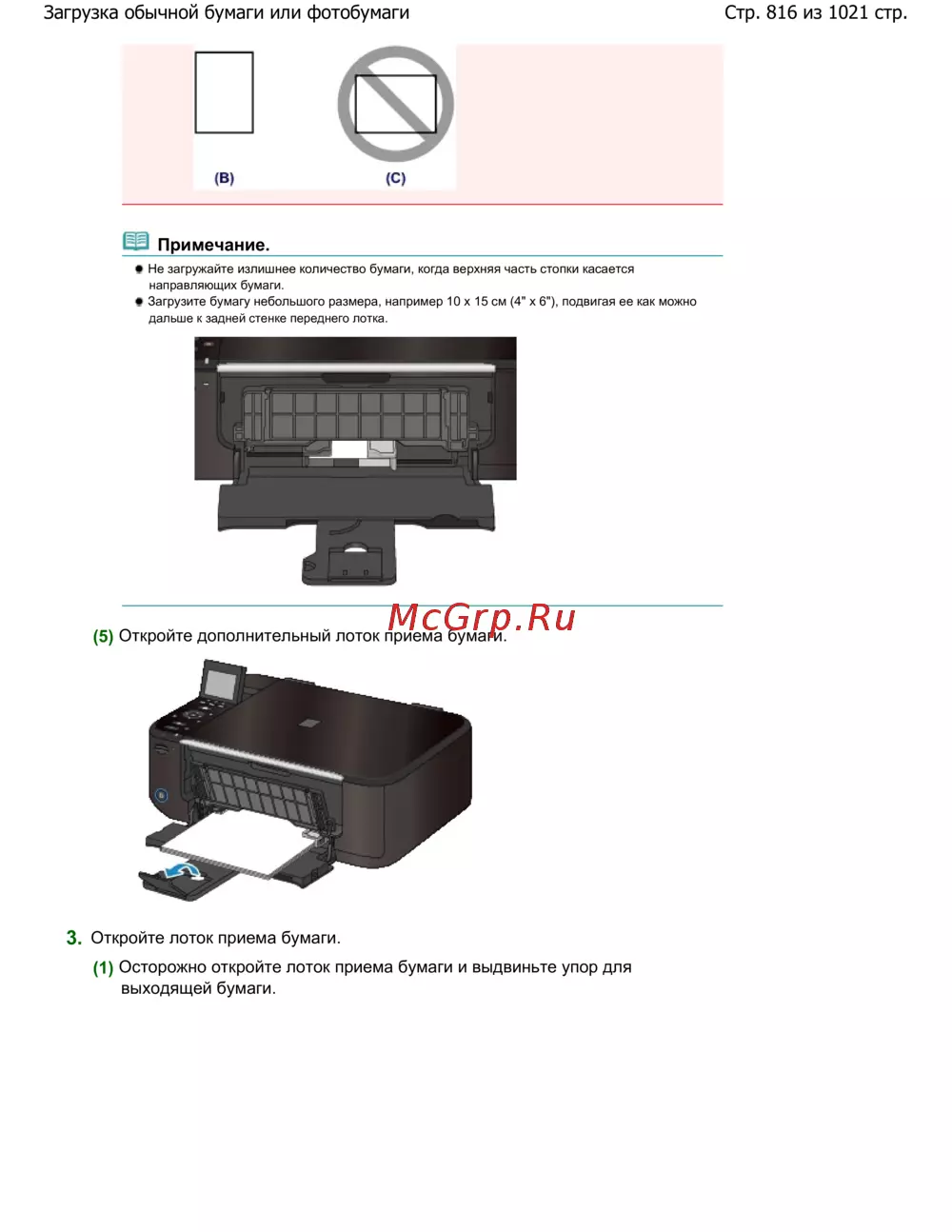 Загрузка обычной бумаги или фотобумаги

Стр. 816 из 1021 стр.

(B)

(C)

Примечание.

Не загружайте излишнее количество бумаги, когда верхняя часть стопки касается направляющих бумаги.

Загрузите бумагу небольшого размера, например 10 x 15 см (4" x 6"), подвигая ее как можно дальше к задней стенке переднего лотка.

McGrp.Ru

(5) Откройте дополнительный лоток приема бумаги.

3. Откройте лоток приема бумаги.

(1) Осторожно откройте лоток приема бумаги и выдвиньте упор для выходящей бумаги.